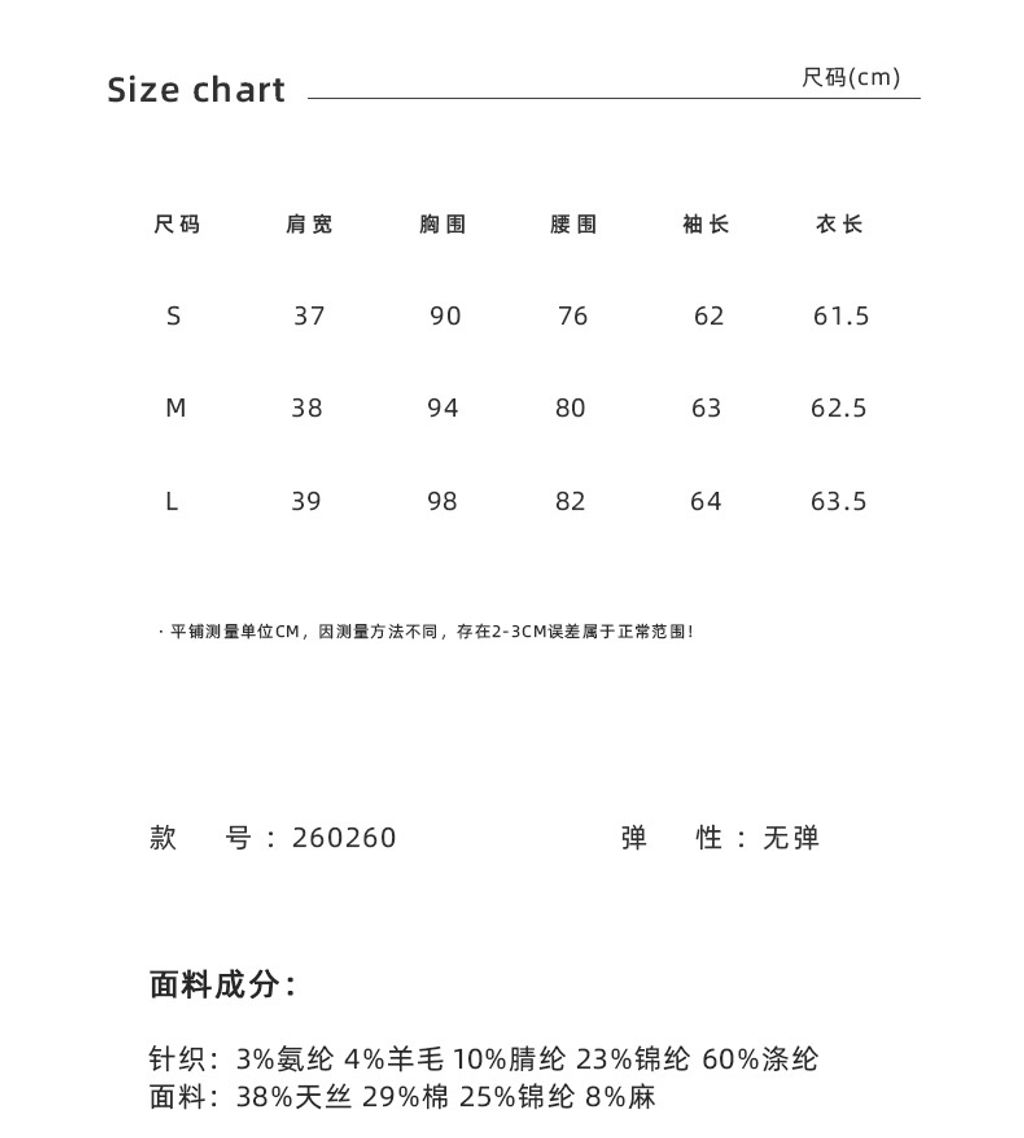 Size chart

尺码(cm)

| 尺码 | 肩宽 | 胸围 | 腰围 | 袖长 | 衣长 |
|---|---|---|---|---|---|
| S | 37 | 90 | 76 | 62 | 61.5 |
| M | 38 | 94 | 80 | 63 | 62.5 |
| L | 39 | 98 | 82 | 64 | 63.5 |

· 平铺测量单位CM，因测量方法不同，存在2-3CM误差属于正常范围！

款 号：260260

弹 性：无弹

面料成分：

针织：3%氨纶 4%羊毛 10%腈纶 23%锦纶 60%涤纶
面料：38%天丝 29%棉 25%锦纶 8%麻